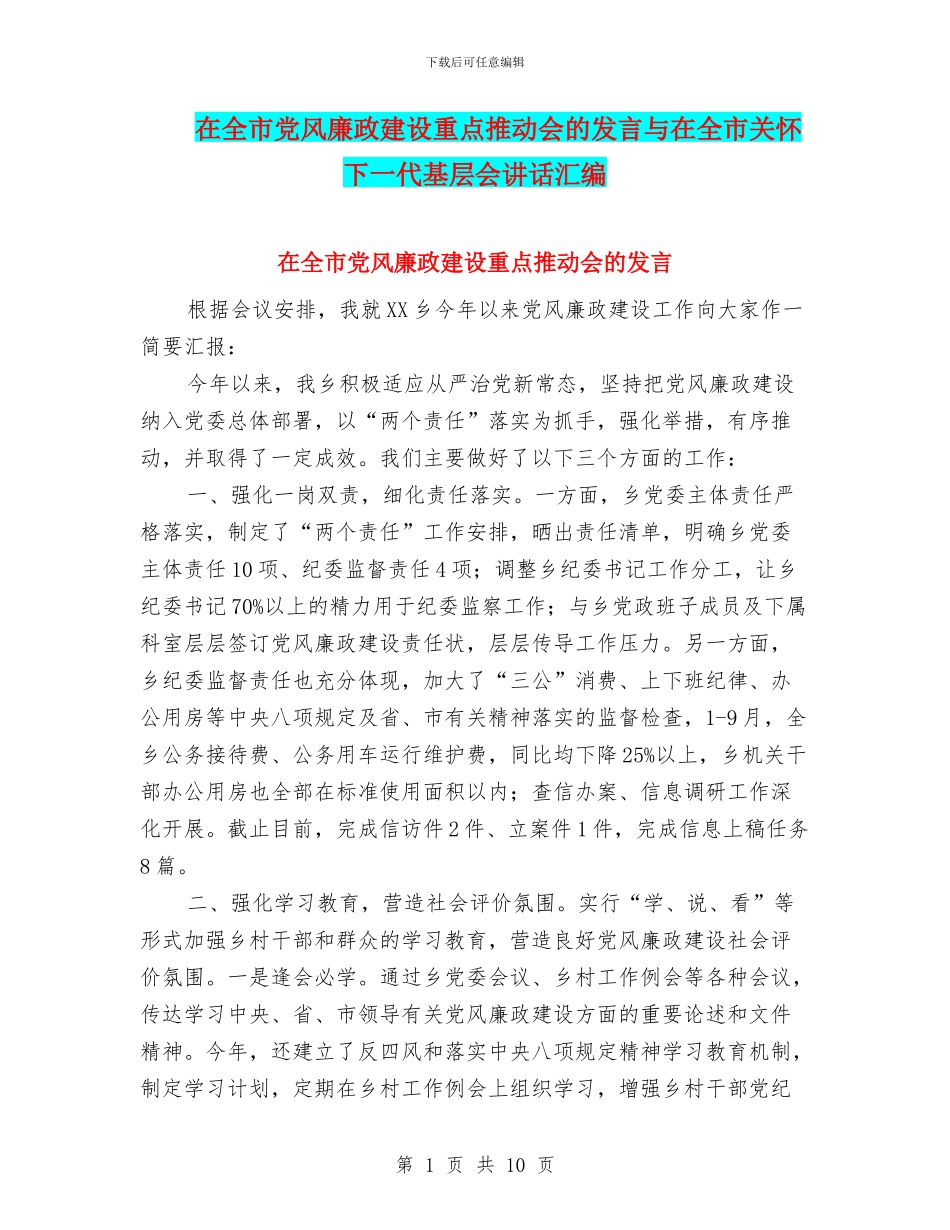 下载后可任意编辑

在全市党风廉政建设重点推动会的发言与在全市关怀下一代基层会讲话汇编

在全市党风廉政建设重点推动会的发言

根据会议安排，我就XX乡今年以来党风廉政建设工作向大家作一简要汇报：

今年以来，我乡积极适应从严治党新常态，坚持把党风廉政建设纳入党委总体部署，以“两个责任”落实为抓手，强化举措，有序推动，并取得了一定成效。我们主要做好了以下三个方面的工作：

一、强化一岗双责，细化责任落实。一方面，乡党委主体责任严格落实，制定了“两个责任”工作安排，晒出责任清单，明确乡党委主体责任10项、纪委监督责任4项；调整乡纪委书记工作分工，让乡纪委书记70%以上的精力用于纪委监察工作；与乡党政班子成员及下属科室层层签订党风廉政建设责任状，层层传导工作压力。另一方面，乡纪委监督责任也充分体现，加大了“三公”消费、上下班纪律、办公用房等中央八项规定及省、市有关精神落实的监督检查，1-9月，全乡公务接待费、公务用车运行维护费，同比均下降25%以上，乡机关干部办公用房也全部在标准使用面积以内；查信办案、信息调研工作深化开展。截止目前，完成信访件2件、立案件1件，完成信息上稿任务8篇。

二、强化学习教育，营造社会评价氛围。实行“学、说、看”等形式加强乡村干部和群众的学习教育，营造良好党风廉政建设社会评价氛围。一是逢会必学。通过乡党委会议、乡村工作例会等各种会议，传达学习中央、省、市领导有关党风廉政建设方面的重要论述和文件精神。今年，还建立了反四风和落实中央八项规定精神学习教育机制，制定学习计划，定期在乡村工作例会上组织学习，增强乡村干部党纪

第 1 页 共 10 页